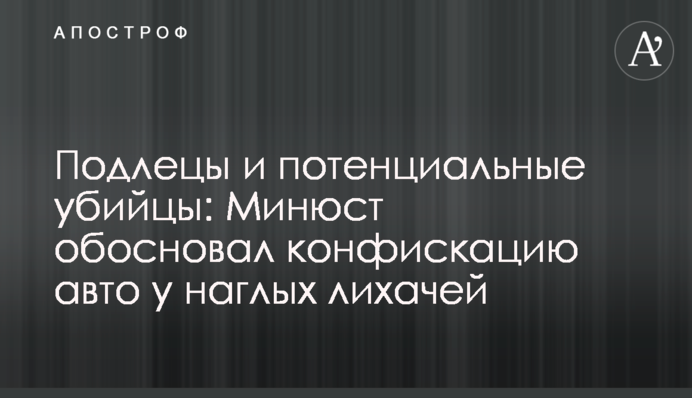 АПОСТРОФ

A'

Подлецы и потенциальные убийцы: Минюст обосновал конфискацию авто у наглых лихачей